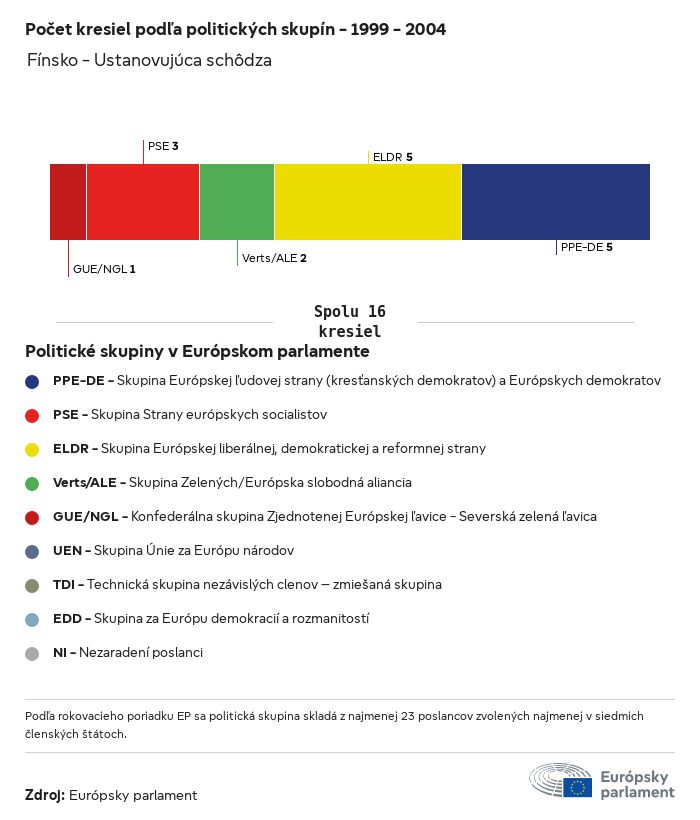 Počet kresiel podľa politických skupín - 1999 - 2004

Fínsko - Ustanovujúca schôdza

PSE 3

ELDR 5

GUE/NGL 1

Verts/ALE 2

PPE-DE 5

Spolu 16 kresiel

Politické skupiny v Európskom parlamente

PPE-DE - Skupina Európskej ľudovej strany (kresťanských demokratov) a Európskych demokratov

PSE - Skupina Strany európskych socialistov

ELDR - Skupina Európskej liberálnej, demokratickej a reformnej strany

Verts/ALE - Skupina Zelených/Európska slobodná aliancia

GUE/NGL - Konfederálna skupina Zjednotenej Európskej ľavice - Severská zelená ľavica

UEN - Skupina Únie za Európu národov

TDI - Technická skupina nezávislých clenov — zmiešaná skupina

EDD - Skupina za Európu demokracií a rozmanitostí

NI - Nezaradení poslanci

Podľa rokovacieho poriadku EP sa politická skupina skladá z najmenej 23 poslancov zvolených najmenej v siedmich členských štátoch.

Zdroj: Európsky parlament

Európsky parlament